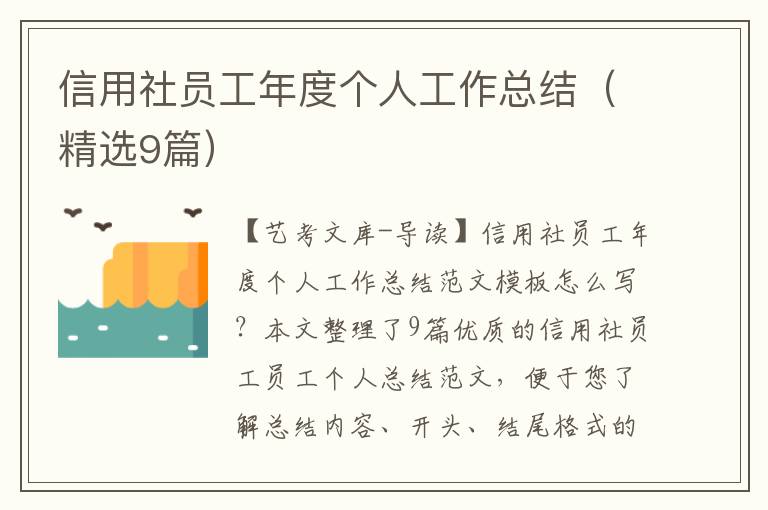 信用社员工年度个人工作总结（精选9篇）

【艺考文库-导读】信用社员工年度个人工作总结范文模板怎么写？本文整理了9篇优质的信用社员工员工个人总结范文，便于您了解总结内容、开头、结尾格式的